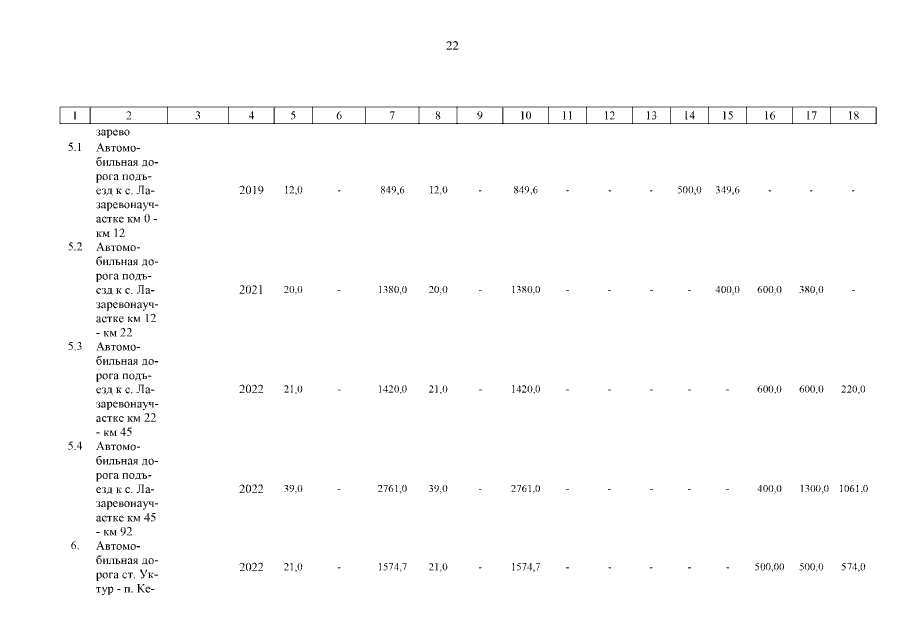 22

| 1 | 2 | 3 | 4 | 5 | 6 | 7 | 8 | 9 | 10 | 11 | 12 | 13 | 14 | 15 | 16 | 17 | 18 |
|---|---|---|---|---|---|---|---|---|---|---|---|---|---|---|---|---|---|
| | зарево | | | | | | | | | | | | | | | | |
| 5.1 | Автомобильная дорога подъезд к с. Лазаревонаучастке км 0 - км 12 | | 2019 | 12,0 | - | 849,6 | 12,0 | - | 849,6 | - | - | - | 500,0 | 349,6 | - | - | - |
| 5.2 | Автомобильная дорога подъезд к с. Лазаревонаучастке км 12 - км 22 | | 2021 | 20,0 | - | 1380,0 | 20,0 | - | 1380,0 | - | - | - | - | 400,0 | 600,0 | 380,0 | - |
| 5.3 | Автомобильная дорога подъезд к с. Лазаревонаучастке км 22 - км 45 | | 2022 | 21,0 | - | 1420,0 | 21,0 | - | 1420,0 | - | - | - | - | - | 600,0 | 600,0 | 220,0 |
| 5.4 | Автомобильная дорога подъезд к с. Лазаревонаучастке км 45 - км 92 | | 2022 | 39,0 | - | 2761,0 | 39,0 | - | 2761,0 | - | - | - | - | - | 400,0 | 1300,0 | 1061,0 |
| 6. | Автомобильная дорога ст. Уктур - п. Ке- | | 2022 | 21,0 | - | 1574,7 | 21,0 | - | 1574,7 | - | - | - | - | - | 500,00 | 500,0 | 574,0 |